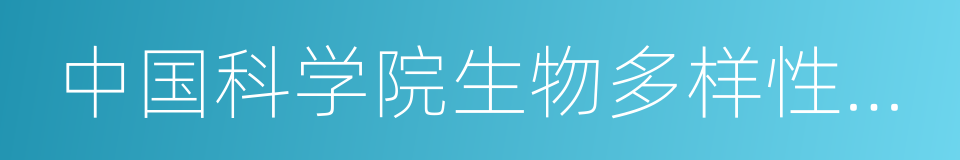 中国科学院生物多样性...